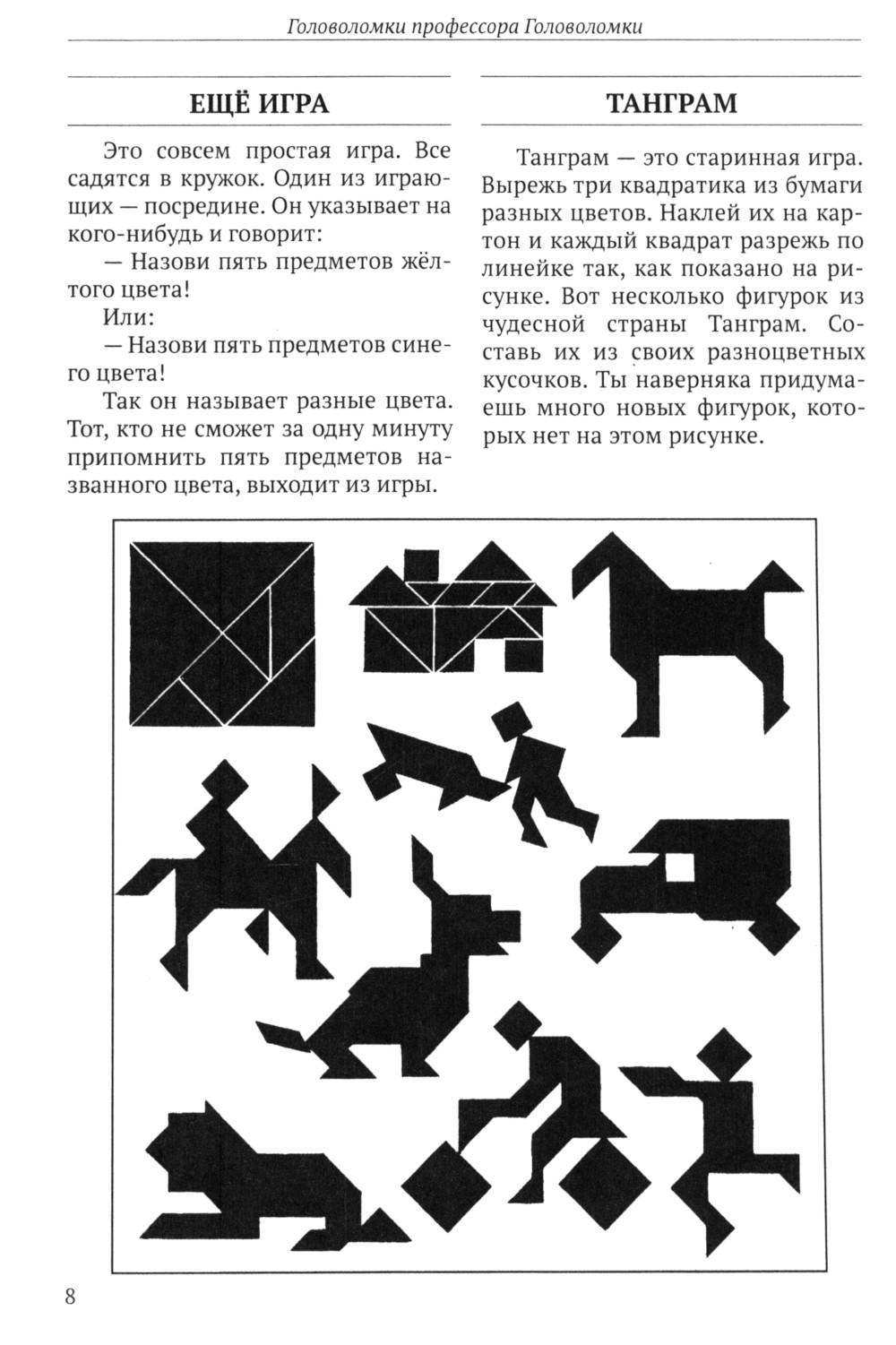 Головоломки профессора Головоломки

ЕЩЁ ИГРА

Это совсем простая игра. Все садятся в кружок. Один из играющих — посредине. Он указывает на кого-нибудь и говорит:

— Назови пять предметов жёлтого цвета!

Или:

— Назови пять предметов синего цвета!

Так он называет разные цвета. Тот, кто не сможет за одну минуту припомнить пять предметов названного цвета, выходит из игры.

ТАНГРАМ

Танграм — это старинная игра. Вырежь три квадратика из бумаги разных цветов. Наклей их на картон и каждый квадрат разрежь по линейке так, как показано на рисунке. Вот несколько фигурок из чудесной страны Танграм. Составь их из своих разноцветных кусочков. Ты наверняка придумаешь много новых фигурок, которых нет на этом рисунке.

8